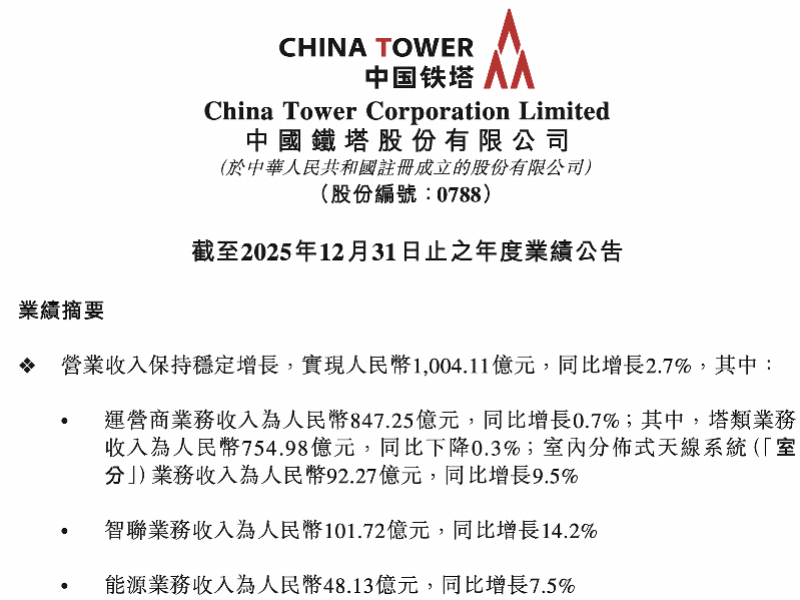 CHINA TOWER
中国铁塔

China Tower Corporation Limited
中國鐵塔股份有限公司
(於中華人民共和國註冊成立的股份有限公司)
(股份編號:0788)

截至2025年12月31日止之年度業績公告

業績摘要

❖ 營業收入保持穩定增長,實現人民幣1,004.11億元,同比增長2.7%,其中:

• 運營商業務收入為人民幣847.25億元,同比增長0.7%;其中,塔類業務收入為人民幣754.98億元,同比下降0.3%;室內分佈式天線系統(「室分」)業務收入為人民幣92.27億元,同比增長9.5%

• 智聯業務收入為人民幣101.72億元,同比增長14.2%

• 能源業務收入為人民幣48.13億元,同比增長7.5%